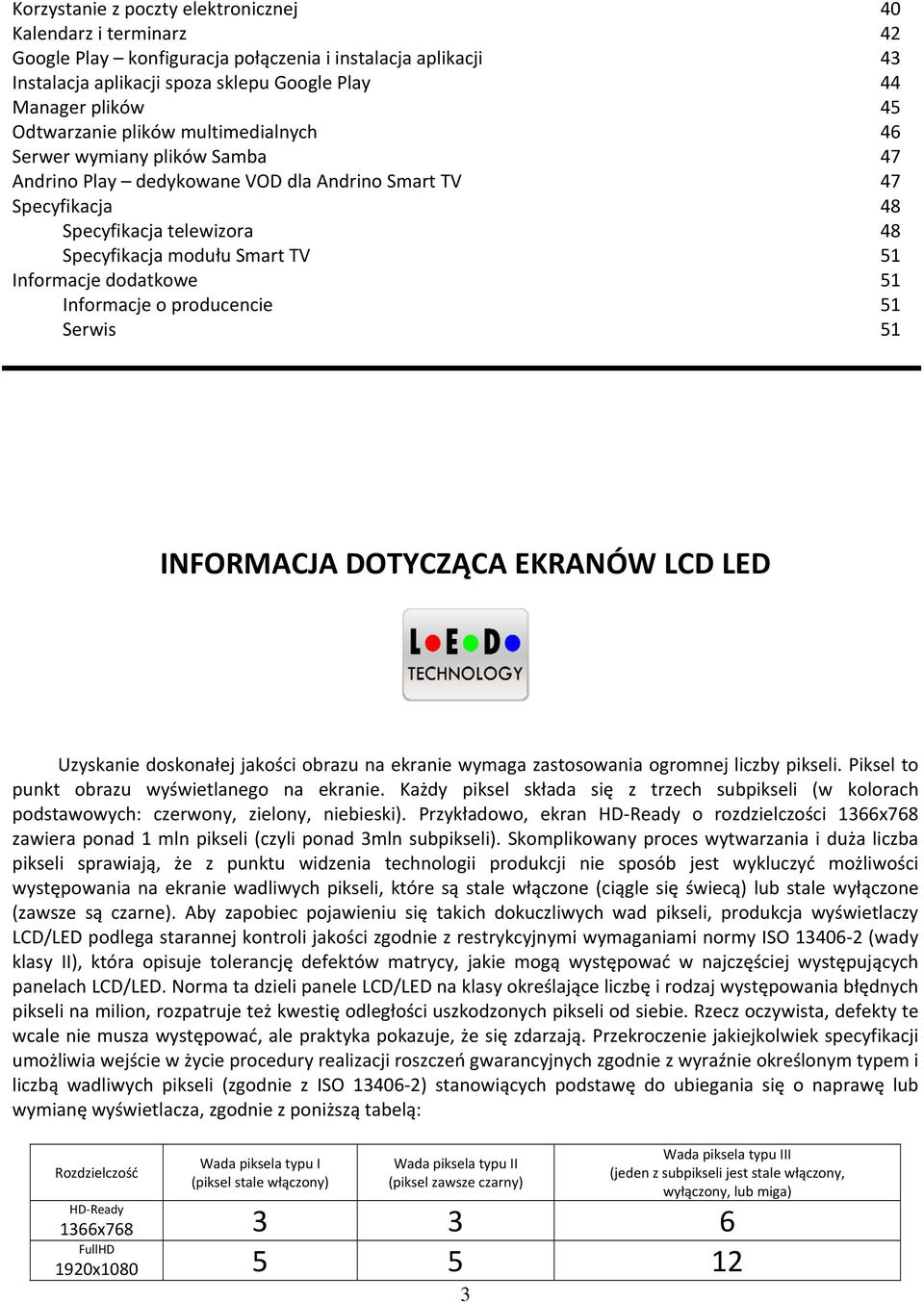 Korzystanie z poczty elektronicznej 40
Kalendarz i terminarz 42
Google Play – konfiguracja połączenia i instalacja aplikacji 43
Instalacja aplikacji spoza sklepu Google Play 44
Manager plików 45
Odtwarzanie plików multimedialnych 46
Serwer wymiany plików Samba 47
Andrino Play – dedykowane VOD dla Andrino Smart TV 47
Specyfikacja 48
Specyfikacja telewizora 48
Specyfikacja modułu Smart TV 51
Informacje dodatkowe 51
Informacje o producencie 51
Serwis 51

INFORMACJA DOTYCZĄCA EKRANÓW LCD LED

LED TECHNOLOGY

Uzyskanie doskonałej jakości obrazu na ekranie wymaga zastosowania ogromnej liczby pikseli. Piksel to punkt obrazu wyświetlanego na ekranie. Każdy piksel składa się z trzech subpikseli (w kolorach podstawowych: czerwony, zielony, niebieski). Przykładowo, ekran HD-Ready o rozdzielczości 1366x768 zawiera ponad 1 mln pikseli (czyli ponad 3mln subpikseli). Skomplikowany proces wytwarzania i duża liczba pikseli sprawiają, że z punktu widzenia technologii produkcji nie sposób jest wykluczyć możliwości występowania na ekranie wadliwych pikseli, które są stale włączone (ciągle się świecą) lub stale wyłączone (zawsze są czarne). Aby zapobiec pojawieniu się takich dokuczliwych wad pikseli, produkcja wyświetlaczy LCD/LED podlega starannej kontroli jakości zgodnie z restrykcyjnymi wymaganiami normy ISO 13406-2 (wady klasy II), która opisuje tolerancję defektów matrycy, jakie mogą występować w najczęściej występujących panelach LCD/LED. Norma ta dzieli panele LCD/LED na klasy określające liczbę i rodzaj występowania błędnych pikseli na milion, rozpatruje też kwestię odległości uszkodzonych pikseli od siebie. Rzecz oczywista, defekty te wcale nie musza występować, ale praktyka pokazuje, że się zdarzają. Przekroczenie jakiejkolwiek specyfikacji umożliwia wejście w życie procedury realizacji roszczeń gwarancyjnych zgodnie z wyraźnie określonym typem i liczbą wadliwych pikseli (zgodnie z ISO 13406-2) stanowiących podstawę do ubiegania się o naprawę lub wymianę wyświetlacza, zgodnie z poniższą tabelą:

| Rozdzielczość | Wada piksela typu I (piksel stale włączony) | Wada piksela typu II (piksel zawsze czarny) | Wada piksela typu III (jeden z subpikseli jest stale włączony, wyłączony, lub miga) |
|---|---|---|---|
| HD-Ready 1366x768 | 3 | 3 | 6 |
| FullHD 1920x1080 | 5 | 5 | 12 |

3